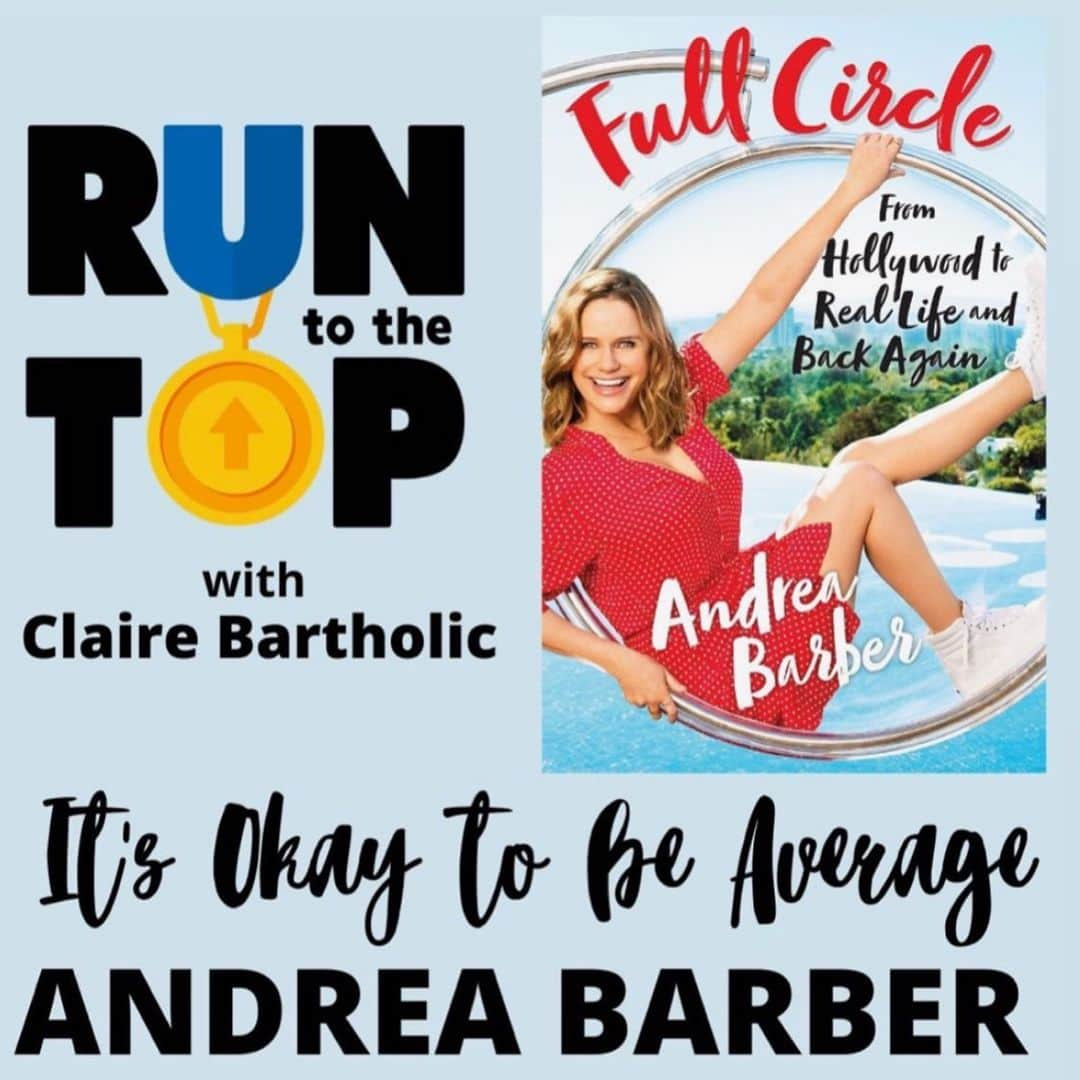 RUN to the TOP

with Claire Bartholic

Full Circle

From Hollywood to Real Life and Back Again

Andrea Barber

It's Okay to Be Average

ANDREA BARBER